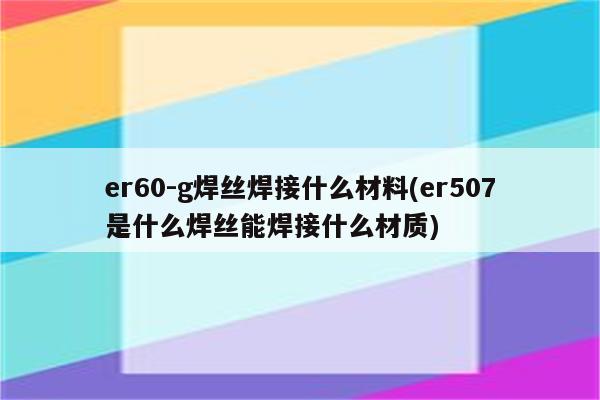 er60-g焊丝焊接什么材料(er507是什么焊丝能焊接什么材质)